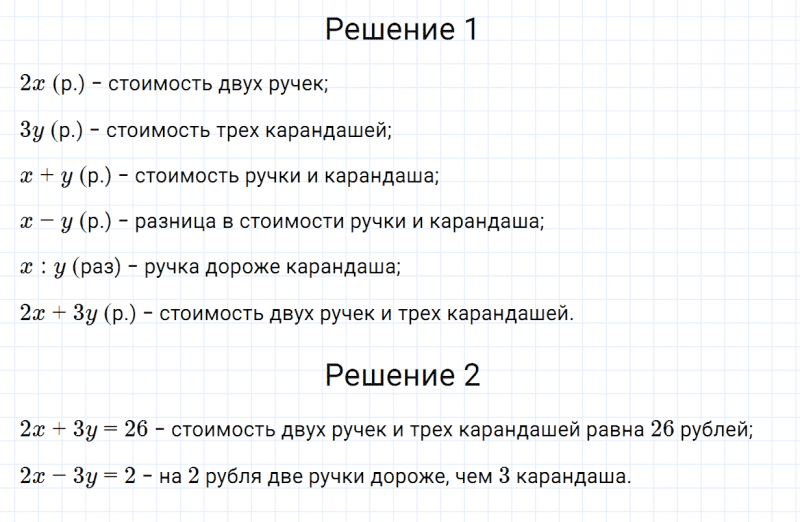 Решение 1

$2x$ (р.) – стоимость двух ручек;

$3y$ (р.) – стоимость трех карандашей;

$x + y$ (р.) – стоимость ручки и карандаша;

$x - y$ (р.) – разница в стоимости ручки и карандаша;

$x : y$ (раз) – ручка дороже карандаша;

$2x + 3y$ (р.) – стоимость двух ручек и трех карандашей.

Решение 2

$2x + 3y = 26$ – стоимость двух ручек и трех карандашей равна $26$ рублей;

$2x - 3y = 2$ – на $2$ рубля две ручки дороже, чем $3$ карандаша.